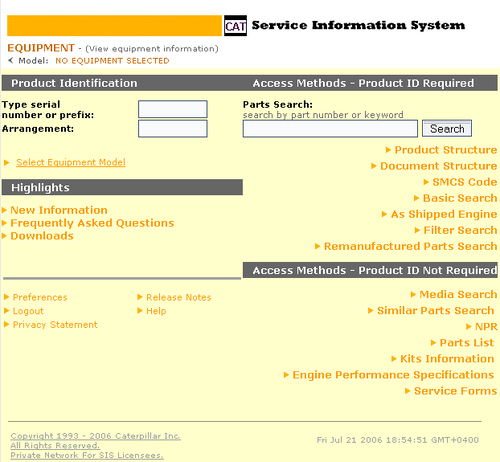 CAT Service Information System

EQUIPMENT - (View equipment information)
Model: NO EQUIPMENT SELECTED

Product Identification

Type serial number or prefix:
Arrangement:

Select Equipment Model

Highlights

New Information
Frequently Asked Questions
Downloads

Preferences
Logout
Privacy Statement

Release Notes
Help

Access Methods - Product ID Required

Parts Search:
search by part number or keyword
Search

Product Structure
Document Structure
SMCS Code
Basic Search
As Shipped Engine
Filter Search
Remanufactured Parts Search

Access Methods - Product ID Not Required

Media Search
Similar Parts Search
NPR
Parts List
Kits Information
Engine Performance Specifications
Service Forms

Copyright 1993 - 2006 Caterpillar Inc.
All Rights Reserved.
Private Network For SIS Licensees.

Fri Jul 21 2006 18:54:51 GMT+0400